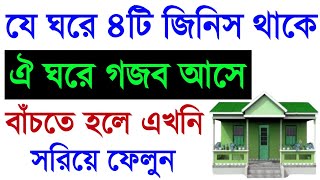 যে ঘরে ৪টি জিনিস থাকে

ঐ ঘরে গজব আসে

বাঁচতে হলে এখনি সরিয়ে ফেলুন